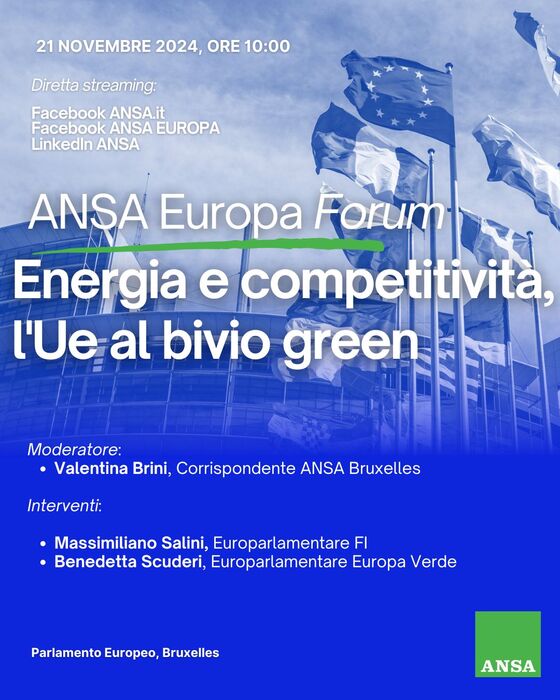 21 NOVEMBRE 2024, ORE 10:00

Diretta streaming:

Facebook ANSA.it
Facebook ANSA EUROPA
LinkedIn ANSA

ANSA Europa Forum

Energia e competitività, l'Ue al bivio green

Moderatore:
• Valentina Brini, Corrispondente ANSA Bruxelles

Interventi:

• Massimiliano Salini, Europarlamentare FI
• Benedetta Scuderi, Europarlamentare Europa Verde

Parlamento Europeo, Bruxelles

ANSA